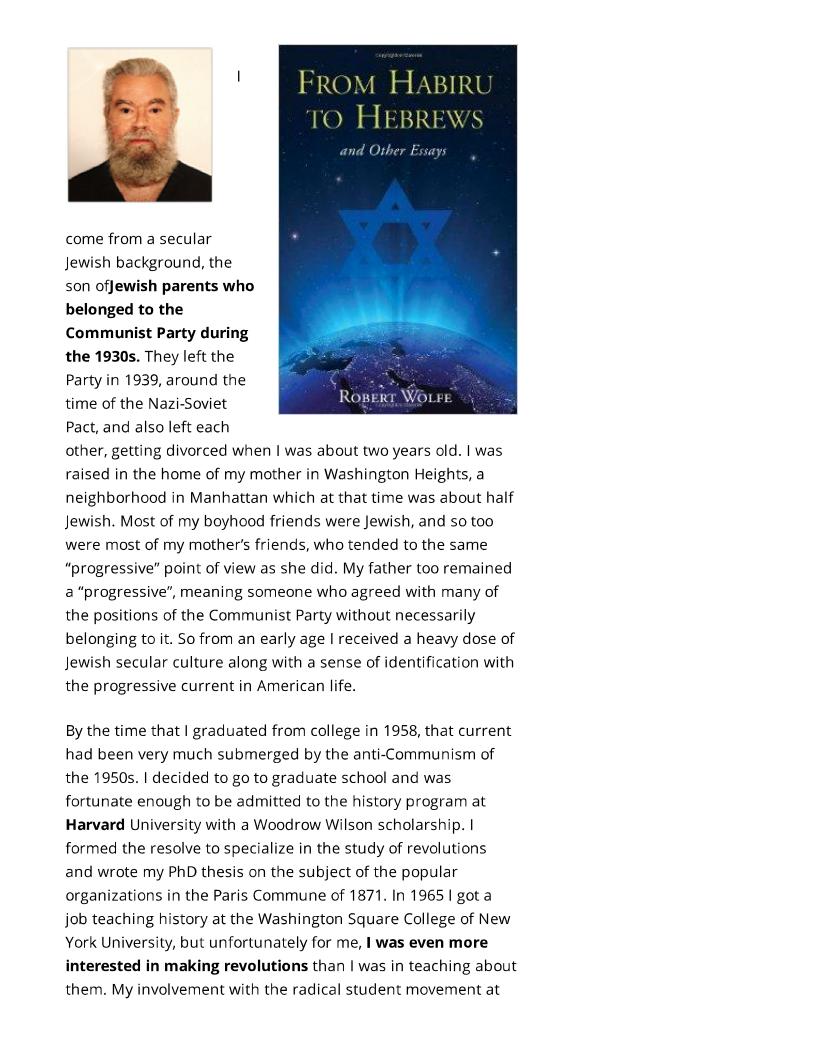 I

FROM HABIRU TO HEBREWS

and Other Essays

ROBERT WOLFE

come from a secular Jewish background, the son ofJewish parents who belonged to the Communist Party during the 1930s. They left the Party in 1939, around the time of the Nazi-Soviet Pact, and also left each other, getting divorced when I was about two years old. I was raised in the home of my mother in Washington Heights, a neighborhood in Manhattan which at that time was about half Jewish. Most of my boyhood friends were Jewish, and so too were most of my mother's friends, who tended to the same "progressive" point of view as she did. My father too remained a "progressive", meaning someone who agreed with many of the positions of the Communist Party without necessarily belonging to it. So from an early age I received a heavy dose of Jewish secular culture along with a sense of identification with the progressive current in American life.

By the time that I graduated from college in 1958, that current had been very much submerged by the anti-Communism of the 1950s. I decided to go to graduate school and was fortunate enough to be admitted to the history program at Harvard University with a Woodrow Wilson scholarship. I formed the resolve to specialize in the study of revolutions and wrote my PhD thesis on the subject of the popular organizations in the Paris Commune of 1871. In 1965 I got a job teaching history at the Washington Square College of New York University, but unfortunately for me, I was even more interested in making revolutions than I was in teaching about them. My involvement with the radical student movement at